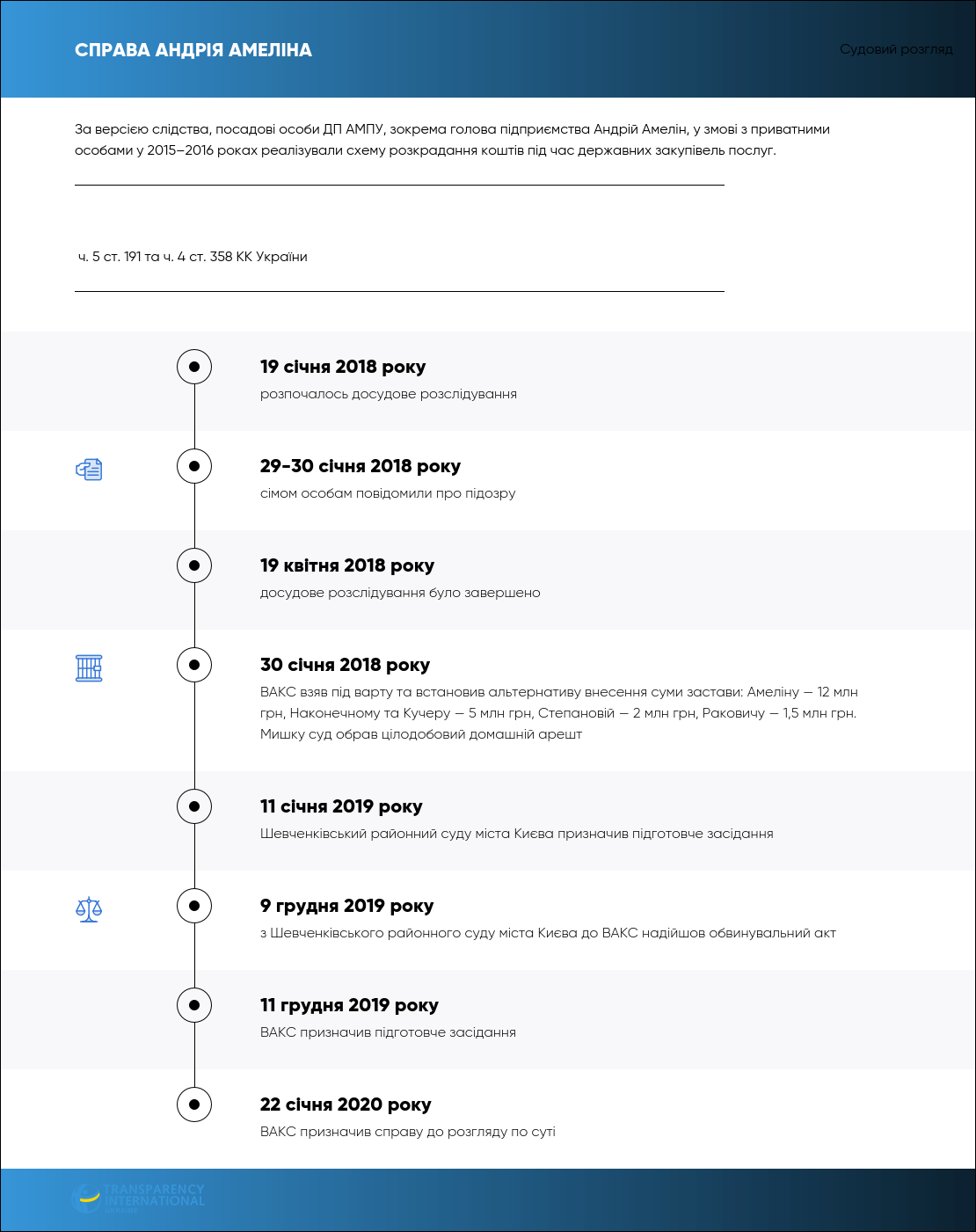 СПРАВА АНДРІЯ АМЕЛІНА

Судовий розгляд

За версією слідства, посадові особи ДП АМПУ, зокрема голова підприємства Андрій Амелін, у змові з приватними особами у 2015–2016 роках реалізували схему розкрадання коштів під час державних закупівель послуг.

ч. 5 ст. 191 та ч. 4 ст. 358 КК України

19 січня 2018 року
розпочалось досудове розслідування

29-30 січня 2018 року
сімом особам повідомили про підозру

19 квітня 2018 року
досудове розслідування було завершено

30 січня 2018 року
ВАКС взяв під варту та встановив альтернативу внесення суми застави: Амеліну — 12 млн грн, Наконечному та Кучеру — 5 млн грн, Степановій — 2 млн грн, Раковичу — 1,5 млн грн. Мишку суд обрав цілодобовий домашній арешт

11 січня 2019 року
Шевченківський районний суду міста Києва призначив підготовче засідання

9 грудня 2019 року
з Шевченківського районного суду міста Києва до ВАКС надійшов обвинувальний акт

11 грудня 2019 року
ВАКС призначив підготовче засідання

22 січня 2020 року
ВАКС призначив справу до розгляду по суті

TRANSPARENCY INTERNATIONAL UKRAINE